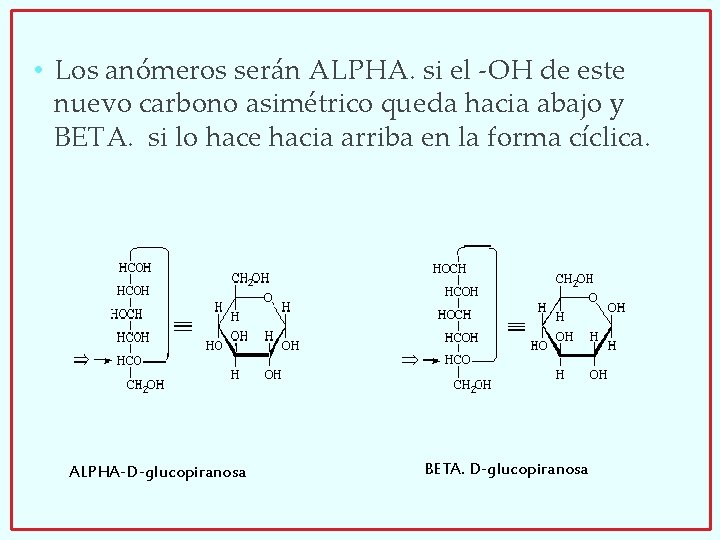 • Los anómeros serán ALPHA. si el -OH de este nuevo carbono asimétrico queda hacia abajo y BETA. si lo hace hacia arriba en la forma cíclica.

HCOH
HCOH
HOCH
HCOH
⇒ → HCO
$CH_2OH$
≡
$CH_2OH$
O
H
H
H
OH
H
HO
OH
H
OH

HOCH
HCOH
HOCH
HCOH
⇒ → HCO
$CH_2OH$
≡
$CH_2OH$
O
OH
H
H
OH
H
HO
H
H
OH

ALPHA-D-glucopiranosa

BETA. D-glucopiranosa